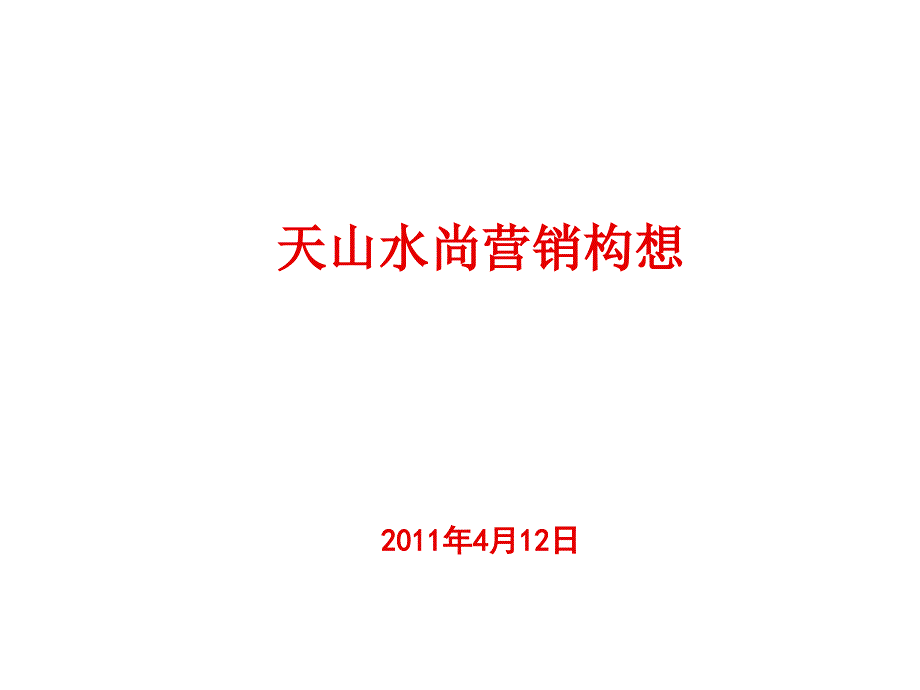 天山水尚营销构想

2011年4月12日